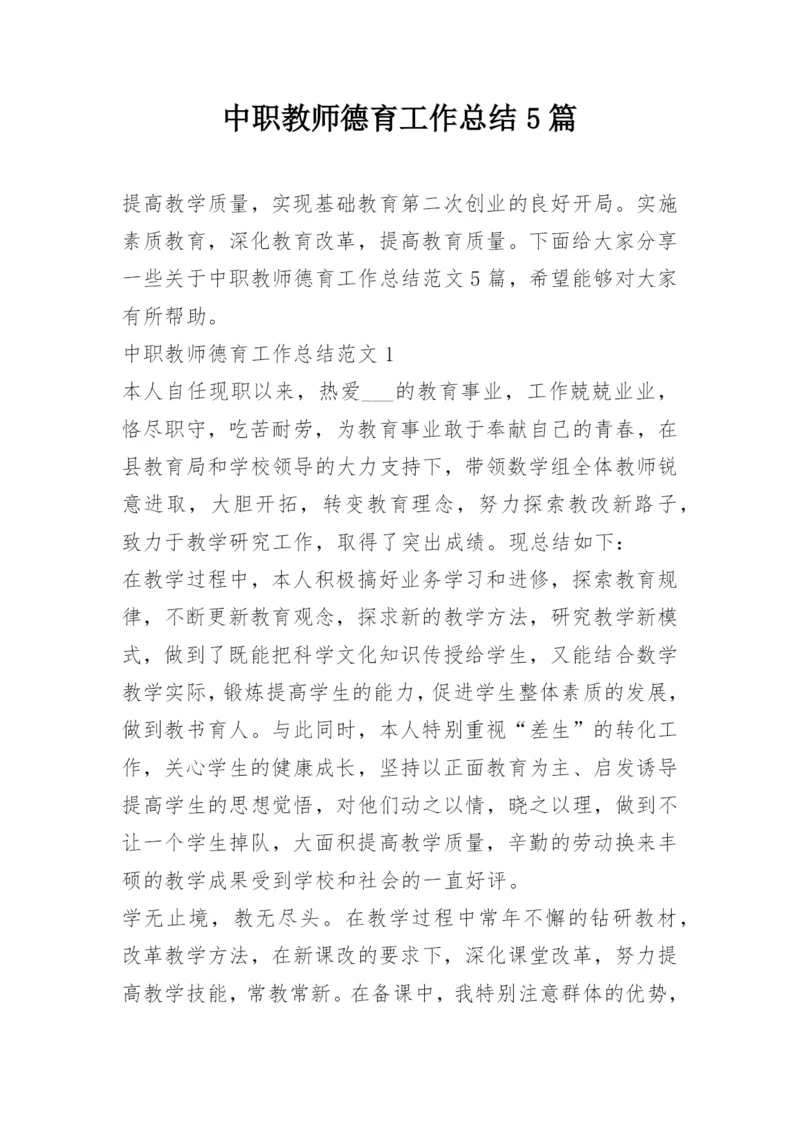 中职教师德育工作总结5篇

提高教学质量，实现基础教育第二次创业的良好开局。实施素质教育，深化教育改革，提高教育质量。下面给大家分享一些关于中职教师德育工作总结范文5篇，希望能够对大家有所帮助。

中职教师德育工作总结范文1

本人自任现职以来，热爱___的教育事业，工作兢兢业业，恪尽职守，吃苦耐劳，为教育事业敢于奉献自己的青春，在县教育局和学校领导的大力支持下，带领数学组全体教师锐意进取，大胆开拓，转变教育理念，努力探索教改新路子，致力于教学研究工作，取得了突出成绩。现总结如下：

在教学过程中，本人积极搞好业务学习和进修，探索教育规律，不断更新教育观念，探求新的教学方法，研究教学新模式，做到了既能把科学文化知识传授给学生，又能结合数学教学实际，锻炼提高学生的能力，促进学生整体素质的发展，做到教书育人。与此同时，本人特别重视“差生”的转化工作，关心学生的健康成长，坚持以正面教育为主、启发诱导提高学生的思想觉悟，对他们动之以情，晓之以理，做到不让一个学生掉队，大面积提高教学质量，辛勤的劳动换来丰硕的教学成果受到学校和社会的一直好评。

学无止境，教无尽头。在教学过程中常年不懈的钻研教材，改革教学方法，在新课改的要求下，深化课堂改革，努力提高教学技能，常教常新。在备课中，我特别注意群体的优势，